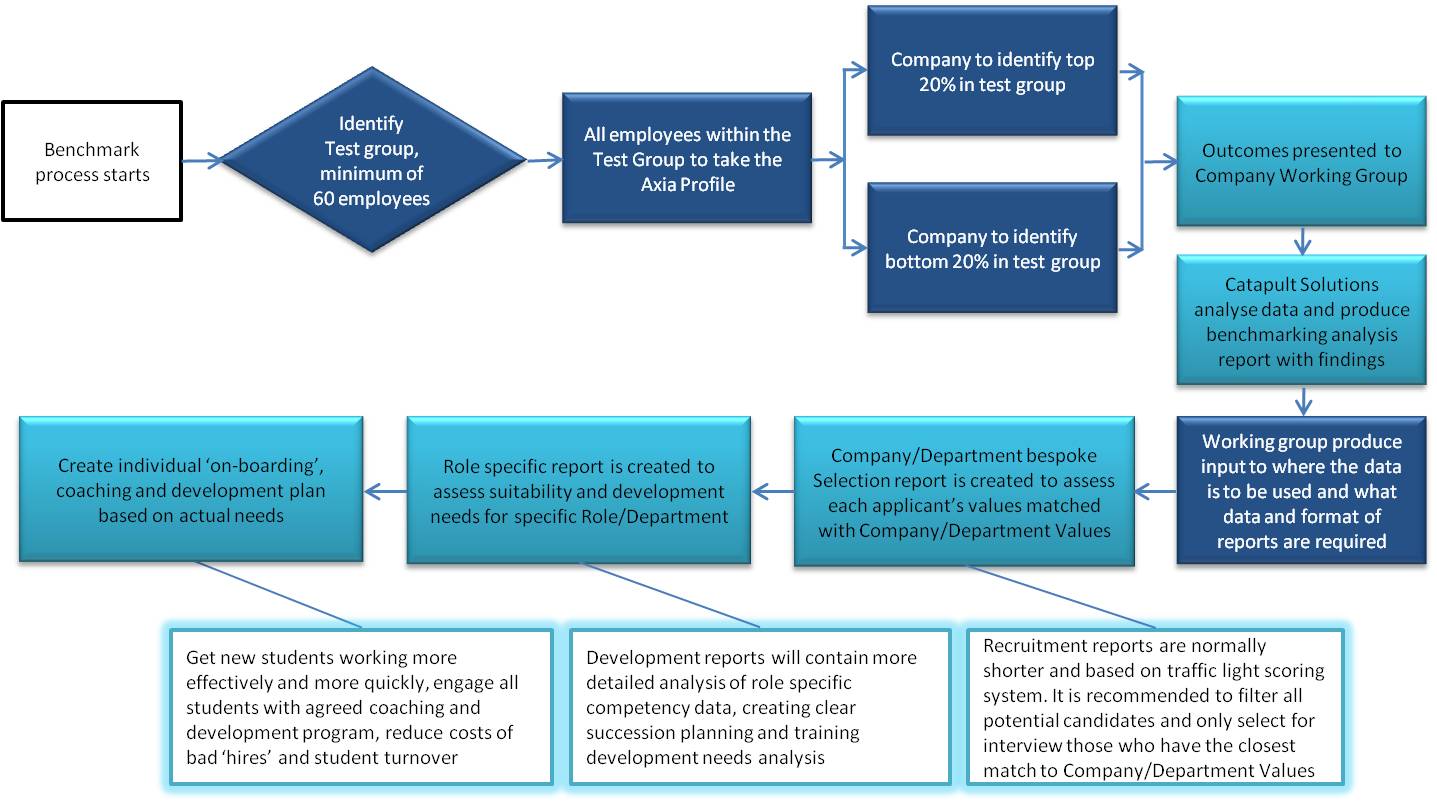 Benchmark process starts

Identify Test group, minimum of 60 employees

All employees within the Test Group to take the Axia Profile

Company to identify top 20% in test group

Company to identify bottom 20% in test group

Outcomes presented to Company Working Group

Catapult Solutions analyse data and produce benchmarking analysis report with findings

Working group produce input to where the data is to be used and what data and format of reports are required

Company/Department bespoke Selection report is created to assess each applicant's values matched with Company/Department Values

Role specific report is created to assess suitability and development needs for specific Role/Department

Create individual 'on-boarding', coaching and development plan based on actual needs

Get new students working more effectively and more quickly, engage all students with agreed coaching and development program, reduce costs of bad 'hires' and student turnover

Development reports will contain more detailed analysis of role specific competency data, creating clear succession planning and training development needs analysis

Recruitment reports are normally shorter and based on traffic light scoring system. It is recommended to filter all potential candidates and only select for interview those who have the closest match to Company/Department Values